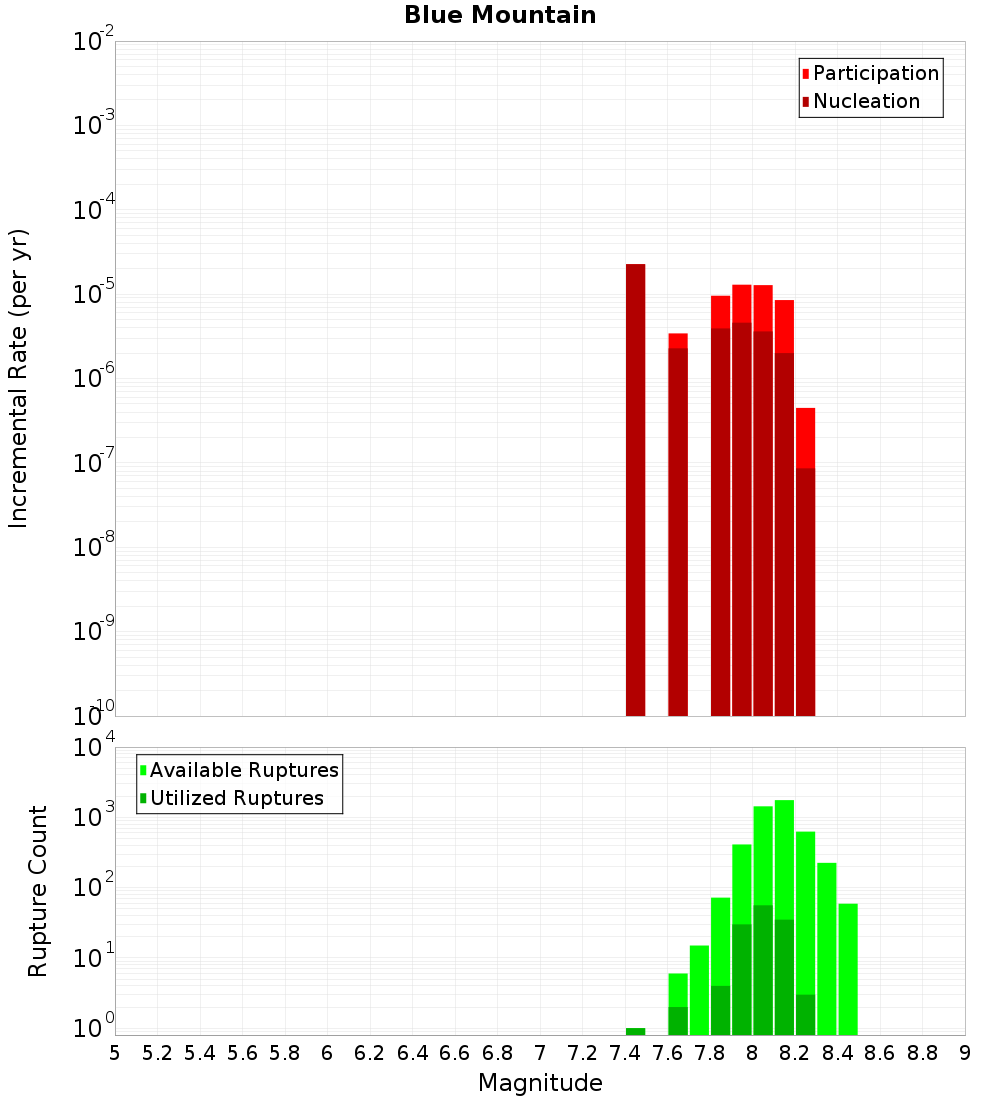 Blue Mountain

Participation
Nucleation

Incremental Rate (per yr)

$10^{-2}$
$10^{-3}$
$10^{-4}$
$10^{-5}$
$10^{-6}$
$10^{-7}$
$10^{-8}$
$10^{-9}$
$10^{-10}$

Available Ruptures
Utilized Ruptures

Rupture Count

$10^{4}$
$10^{3}$
$10^{2}$
$10^{1}$
$10^{0}$

5 5.2 5.4 5.6 5.8 6 6.2 6.4 6.6 6.8 7 7.2 7.4 7.6 7.8 8 8.2 8.4 8.6 8.8 9

Magnitude